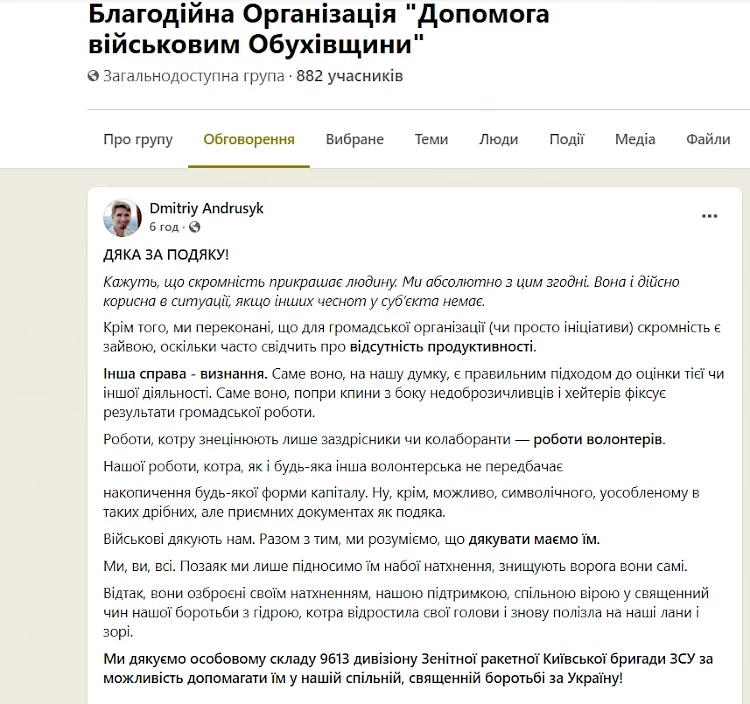 Благодійна Організація "Допомога військовим Обухівщини"
Загальнодоступна група · 882 учасників

Про групу
Обговорення
Вибране
Теми
Люди
Події
Медіа
Файли

Dmitriy Andrusyk
6 год ·

ДЯКА ЗА ПОДЯКУ!

Кажуть, що скромність прикрашає людину. Ми абсолютно з цим згодні. Вона і дійсно корисна в ситуації, якщо інших чеснот у суб'єкта немає.

Крім того, ми переконані, що для громадської організації (чи просто ініціативи) скромність є зайвою, оскільки часто свідчить про відсутність продуктивності.

Інша справа - визнання. Саме воно, на нашу думку, є правильним підходом до оцінки тієї чи іншої діяльності. Саме воно, попри кпини з боку недоброзичливців і хейтерів фіксує результати громадської роботи.

Роботи, котру знецінюють лише заздрісники чи колаборанти — роботи волонтерів.

Нашої роботи, котра, як і будь-яка інша волонтерська не передбачає

накопичення будь-якої форми капіталу. Ну, крім, можливо, символічного, уособленому в таких дрібних, але приємних документах як подяка.

Військові дякують нам. Разом з тим, ми розуміємо, що дякувати маємо їм.

Ми, ви, всі. Позаяк ми лише підносимо їм набої натхнення, знищують ворога вони самі.

Відтак, вони озброєні своїм натхненням, нашою підтримкою, спільною вірою у священний чин нашої боротьби з гідрою, котра відростила свої голови і знову полізла на наші лани і зорі.

Ми дякуємо особовому складу 9613 дивізіону Зенітної ракетної Київської бригади ЗСУ за можливість допомагати їм у нашій спільній, священній боротьбі за Україну!